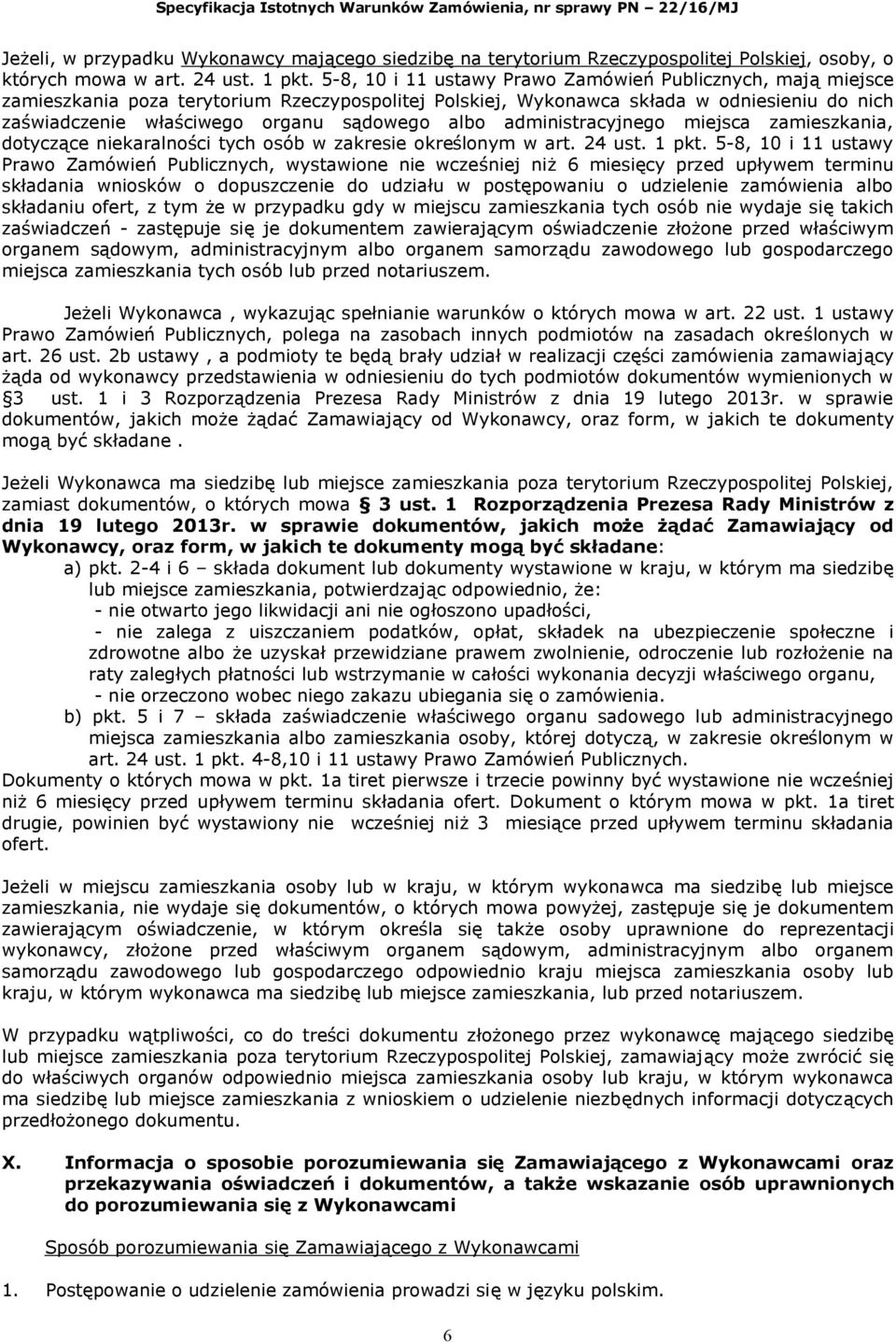 Specyfikacja Istotnych Warunków Zamówienia, nr sprawy PN – 22/16/MJ

Jeżeli, w przypadku Wykonawcy mającego siedzibę na terytorium Rzeczypospolitej Polskiej, osoby, o których mowa w art. 24 ust. 1 pkt. 5-8, 10 i 11 ustawy Prawo Zamówień Publicznych, mają miejsce zamieszkania poza terytorium Rzeczypospolitej Polskiej, Wykonawca składa w odniesieniu do nich zaświadczenie właściwego organu sądowego albo administracyjnego miejsca zamieszkania, dotyczące niekaralności tych osób w zakresie określonym w art. 24 ust. 1 pkt. 5-8, 10 i 11 ustawy Prawo Zamówień Publicznych, wystawione nie wcześniej niż 6 miesięcy przed upływem terminu składania wniosków o dopuszczenie do udziału w postępowaniu o udzielenie zamówienia albo składaniu ofert, z tym że w przypadku gdy w miejscu zamieszkania tych osób nie wydaje się takich zaświadczeń - zastępuje się je dokumentem zawierającym oświadczenie złożone przed właściwym organem sądowym, administracyjnym albo organem samorządu zawodowego lub gospodarczego miejsca zamieszkania tych osób lub przed notariuszem.

Jeżeli Wykonawca , wykazując spełnianie warunków o których mowa w art. 22 ust. 1 ustawy Prawo Zamówień Publicznych, polega na zasobach innych podmiotów na zasadach określonych w art. 26 ust. 2b ustawy , a podmioty te będą brały udział w realizacji części zamówienia zamawiający żąda od wykonawcy przedstawienia w odniesieniu do tych podmiotów dokumentów wymienionych w §3 ust. 1 i 3 Rozporządzenia Prezesa Rady Ministrów z dnia 19 lutego 2013r. w sprawie dokumentów, jakich może żądać Zamawiający od Wykonawcy, oraz form, w jakich te dokumenty mogą być składane .

Jeżeli Wykonawca ma siedzibę lub miejsce zamieszkania poza terytorium Rzeczypospolitej Polskiej, zamiast dokumentów, o których mowa § 3 ust. 1 Rozporządzenia Prezesa Rady Ministrów z dnia 19 lutego 2013r. w sprawie dokumentów, jakich może żądać Zamawiający od Wykonawcy, oraz form, w jakich te dokumenty mogą być składane:
a) pkt. 2-4 i 6 – składa dokument lub dokumenty wystawione w kraju, w którym ma siedzibę lub miejsce zamieszkania, potwierdzając odpowiednio, że:
- nie otwarto jego likwidacji ani nie ogłoszono upadłości,
- nie zalega z uiszczaniem podatków, opłat, składek na ubezpieczenie społeczne i zdrowotne albo że uzyskał przewidziane prawem zwolnienie, odroczenie lub rozłożenie na raty zaległych płatności lub wstrzymanie w całości wykonania decyzji właściwego organu,
- nie orzeczono wobec niego zakazu ubiegania się o zamówienia.
b) pkt. 5 i 7 – składa zaświadczenie właściwego organu sadowego lub administracyjnego miejsca zamieszkania albo zamieszkania osoby, której dotyczą, w zakresie określonym w art. 24 ust. 1 pkt. 4-8,10 i 11 ustawy Prawo Zamówień Publicznych.
Dokumenty o których mowa w pkt. 1a tiret pierwsze i trzecie powinny być wystawione nie wcześniej niż 6 miesięcy przed upływem terminu składania ofert. Dokument o którym mowa w pkt. 1a tiret drugie, powinien być wystawiony nie wcześniej niż 3 miesiące przed upływem terminu składania ofert.

Jeżeli w miejscu zamieszkania osoby lub w kraju, w którym wykonawca ma siedzibę lub miejsce zamieszkania, nie wydaje się dokumentów, o których mowa powyżej, zastępuje się je dokumentem zawierającym oświadczenie, w którym określa się także osoby uprawnione do reprezentacji wykonawcy, złożone przed właściwym organem sądowym, administracyjnym albo organem samorządu zawodowego lub gospodarczego odpowiednio kraju miejsca zamieszkania osoby lub kraju, w którym wykonawca ma siedzibę lub miejsce zamieszkania, lub przed notariuszem.

W przypadku wątpliwości, co do treści dokumentu złożonego przez wykonawcę mającego siedzibę lub miejsce zamieszkania poza terytorium Rzeczypospolitej Polskiej, zamawiający może zwrócić się do właściwych organów odpowiednio miejsca zamieszkania osoby lub kraju, w którym wykonawca ma siedzibę lub miejsce zamieszkania z wnioskiem o udzielenie niezbędnych informacji dotyczących przedłożonego dokumentu.

X. Informacja o sposobie porozumiewania się Zamawiającego z Wykonawcami oraz przekazywania oświadczeń i dokumentów, a także wskazanie osób uprawnionych do porozumiewania się z Wykonawcami

Sposób porozumiewania się Zamawiającego z Wykonawcami

1. Postępowanie o udzielenie zamówienia prowadzi się w języku polskim.

6